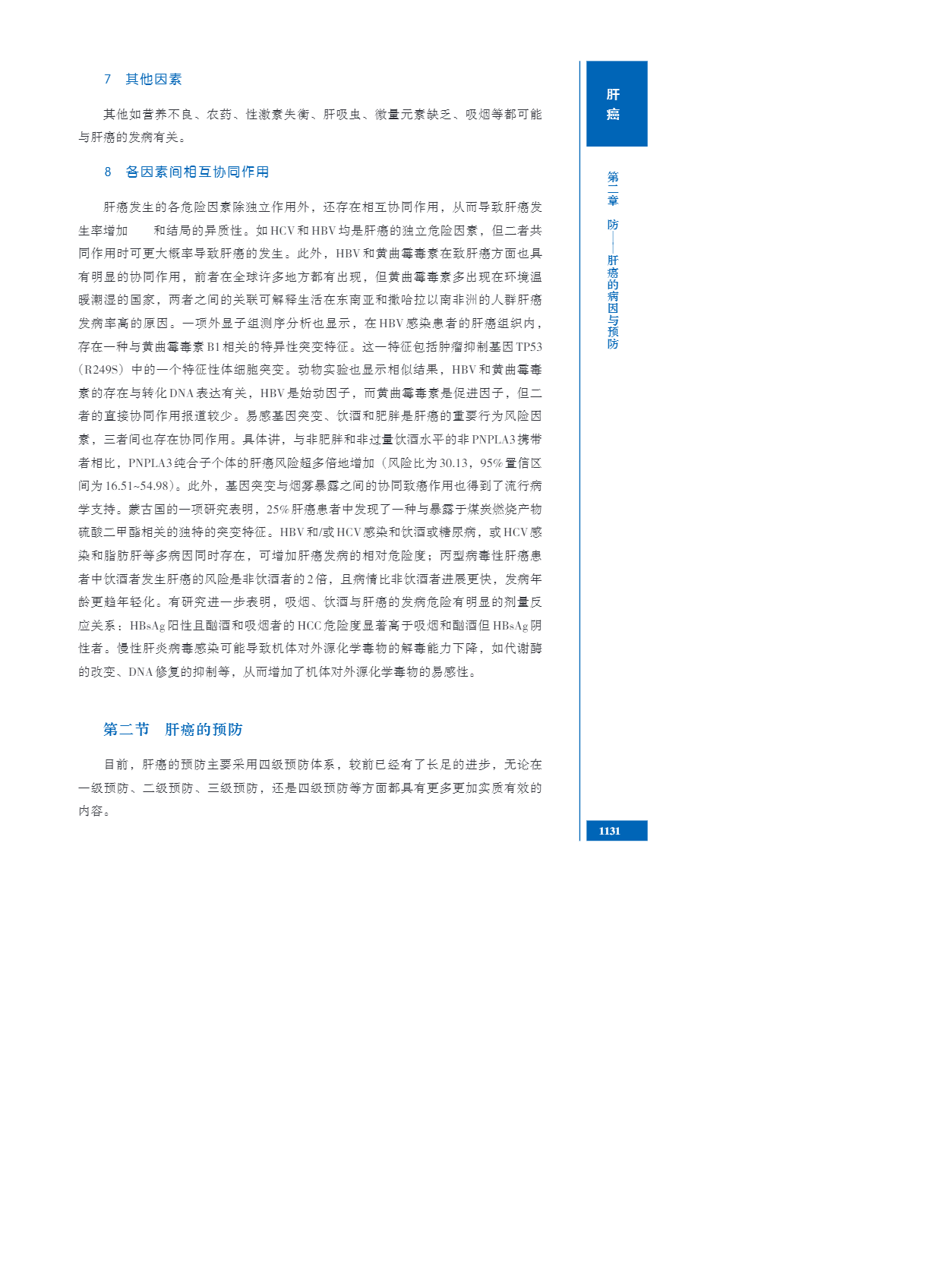 7 其他因素

其他如营养不良、农药、性激素失衡、肝吸虫、微量元素缺乏、吸烟等都可能与肝癌的发病有关。

8 各因素间相互协同作用

肝癌发生的各危险因素除独立作用外，还存在相互协同作用，从而导致肝癌发生率增加 和结局的异质性。如HCV和HBV均是肝癌的独立危险因素，但二者共同作用时可更大概率导致肝癌的发生。此外，HBV和黄曲霉毒素在致肝癌方面也具有明显的协同作用，前者在全球许多地方都有出现，但黄曲霉毒素多出现在环境温暖潮湿的国家，两者之间的关联可解释生活在东南亚和撒哈拉以南非洲的人群肝癌发病率高的原因。一项外显子组测序分析也显示，在HBV感染患者的肝癌组织内，存在一种与黄曲霉毒素B1相关的特异性突变特征。这一特征包括肿瘤抑制基因TP53（R249S）中的一个特征性体细胞突变。动物实验也显示相似结果，HBV和黄曲霉毒素的存在与转化DNA表达有关，HBV是始动因子，而黄曲霉毒素是促进因子，但二者的直接协同作用报道较少。易感基因突变、饮酒和肥胖是肝癌的重要行为风险因素，三者间也存在协同作用。具体讲，与非肥胖和非过量饮酒水平的非PNPLA3携带者相比，PNPLA3纯合子个体的肝癌风险超多倍地增加（风险比为30.13，95%置信区间为16.51~54.98）。此外，基因突变与烟雾暴露之间的协同致癌作用也得到了流行病学支持。蒙古国的一项研究表明，25%肝癌患者中发现了一种与暴露于煤炭燃烧产物硫酸二甲酯相关的独特的突变特征。HBV和/或HCV感染和饮酒或糖尿病，或HCV感染和脂肪肝等多病因同时存在，可增加肝癌发病的相对危险度；丙型病毒性肝癌患者中饮酒者发生肝癌的风险是非饮酒者的2倍，且病情比非饮酒者进展更快，发病年龄更趋年轻化。有研究进一步表明，吸烟、饮酒与肝癌的发病危险有明显的剂量反应关系：HBsAg阳性且酗酒和吸烟者的HCC危险度显著高于吸烟和酗酒但HBsAg阴性者。慢性肝炎病毒感染可能导致机体对外源化学毒物的解毒能力下降，如代谢酶的改变、DNA修复的抑制等，从而增加了机体对外源化学毒物的易感性。

第二节 肝癌的预防

目前，肝癌的预防主要采用四级预防体系，较前已经有了长足的进步，无论在一级预防、二级预防、三级预防，还是四级预防等方面都具有更多更加实质有效的内容。

肝癌

第二章 防——肝癌的病因与预防

1131